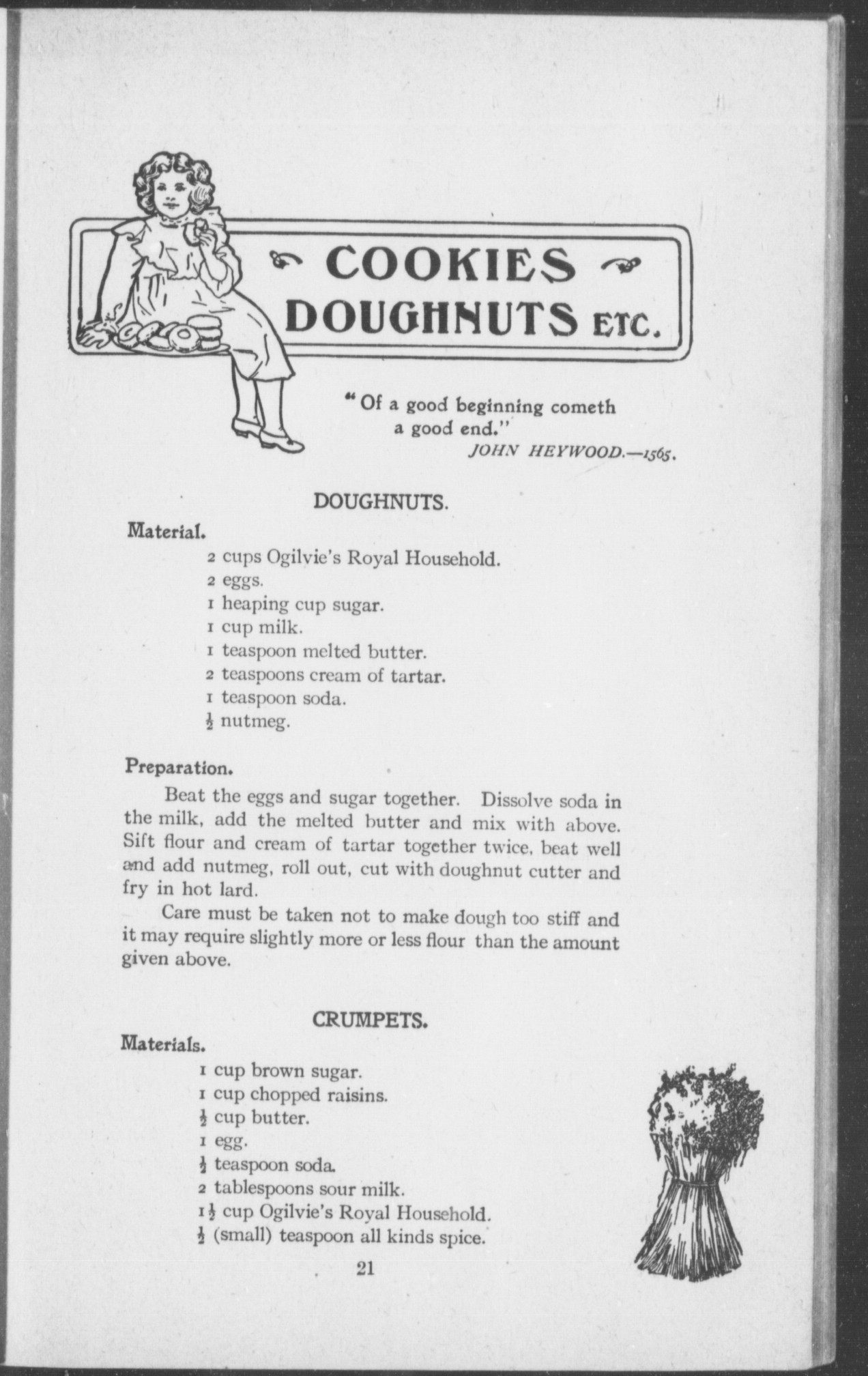 COOKIES DOUGHNUTS ETC.

"Of a good beginning cometh a good end."
JOHN HEYWOOD.—1565.

DOUGHNUTS.

Material.

2 cups Ogilvie's Royal Household.
2 eggs.
1 heaping cup sugar.
1 cup milk.
1 teaspoon melted butter.
2 teaspoons cream of tartar.
1 teaspoon soda.
$\frac{1}{2}$ nutmeg.

Preparation.

Beat the eggs and sugar together. Dissolve soda in the milk, add the melted butter and mix with above. Sift flour and cream of tartar together twice, beat well and add nutmeg, roll out, cut with doughnut cutter and fry in hot lard.

Care must be taken not to make dough too stiff and it may require slightly more or less flour than the amount given above.

CRUMPETS.

Materials.

1 cup brown sugar.
1 cup chopped raisins.
$\frac{1}{2}$ cup butter.
1 egg.
$\frac{1}{2}$ teaspoon soda.
2 tablespoons sour milk.
$1\frac{1}{2}$ cup Ogilvie's Royal Household.
$\frac{1}{2}$ (small) teaspoon all kinds spice.

21